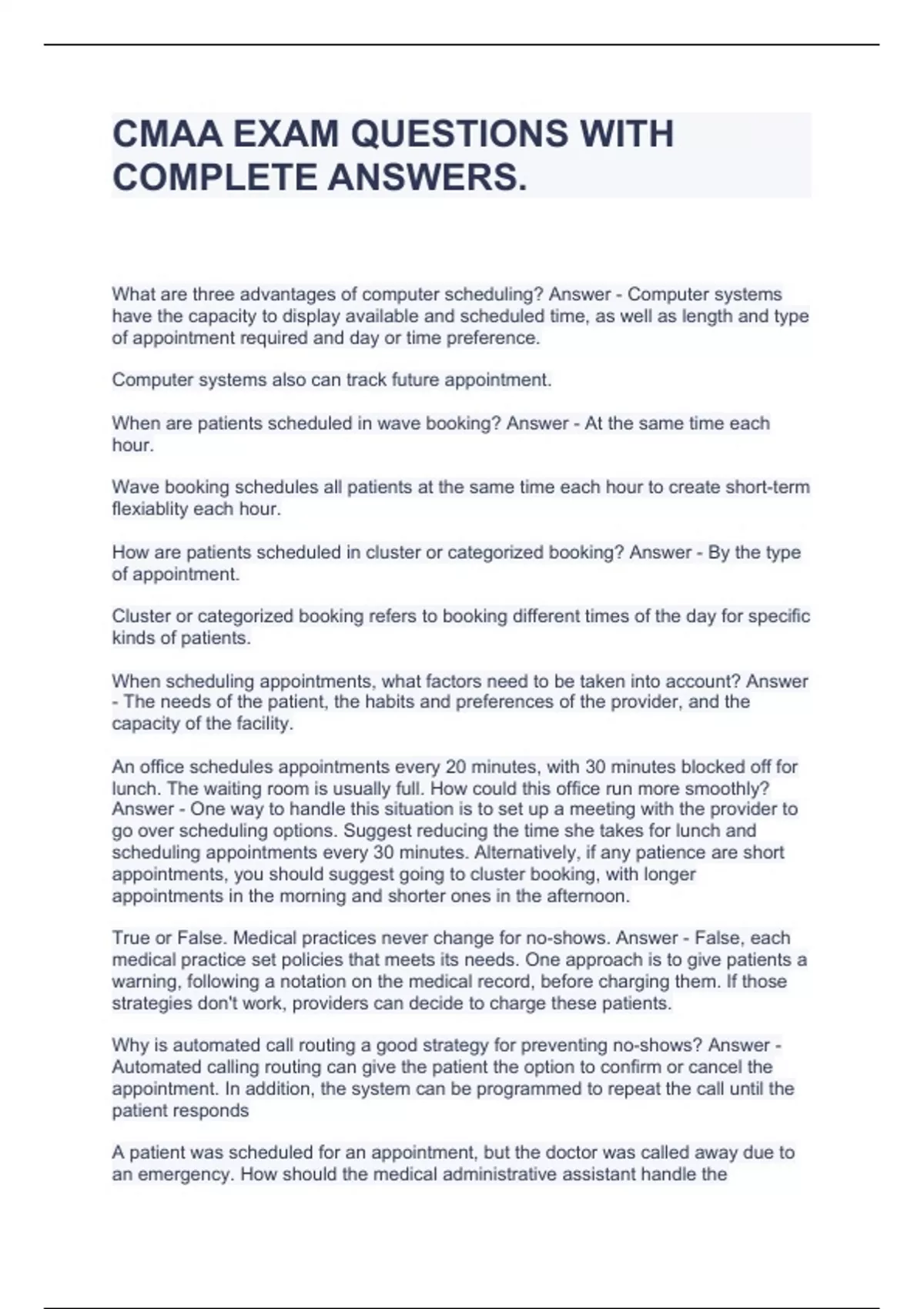 CMAA EXAM QUESTIONS WITH COMPLETE ANSWERS.

What are three advantages of computer scheduling? Answer - Computer systems have the capacity to display available and scheduled time, as well as length and type of appointment required and day or time preference.

Computer systems also can track future appointment.

When are patients scheduled in wave booking? Answer - At the same time each hour.

Wave booking schedules all patients at the same time each hour to create short-term flexiablity each hour.

How are patients scheduled in cluster or categorized booking? Answer - By the type of appointment.

Cluster or categorized booking refers to booking different times of the day for specific kinds of patients.

When scheduling appointments, what factors need to be taken into account? Answer - The needs of the patient, the habits and preferences of the provider, and the capacity of the facility.

An office schedules appointments every 20 minutes, with 30 minutes blocked off for lunch. The waiting room is usually full. How could this office run more smoothly? Answer - One way to handle this situation is to set up a meeting with the provider to go over scheduling options. Suggest reducing the time she takes for lunch and scheduling appointments every 30 minutes. Alternatively, if any patience are short appointments, you should suggest going to cluster booking, with longer appointments in the morning and shorter ones in the afternoon.

True or False. Medical practices never change for no-shows. Answer - False, each medical practice set policies that meets its needs. One approach is to give patients a warning, following a notation on the medical record, before charging them. If those strategies don't work, providers can decide to charge these patients.

Why is automated call routing a good strategy for preventing no-shows? Answer - Automated calling routing can give the patient the option to confirm or cancel the appointment. In addition, the system can be programmed to repeat the call until the patient responds

A patient was scheduled for an appointment, but the doctor was called away due to an emergency. How should the medical administrative assistant handle the